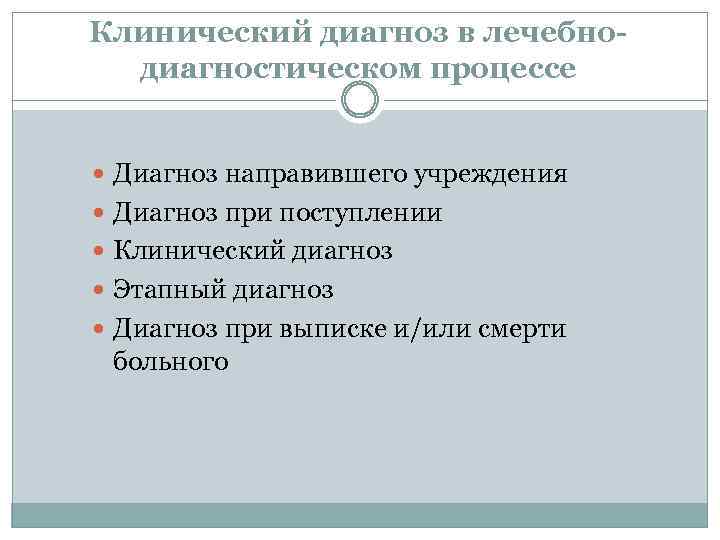 Клинический диагноз в лечебно-диагностическом процессе

• Диагноз направившего учреждения
• Диагноз при поступлении
• Клинический диагноз
• Этапный диагноз
• Диагноз при выписке и/или смерти больного